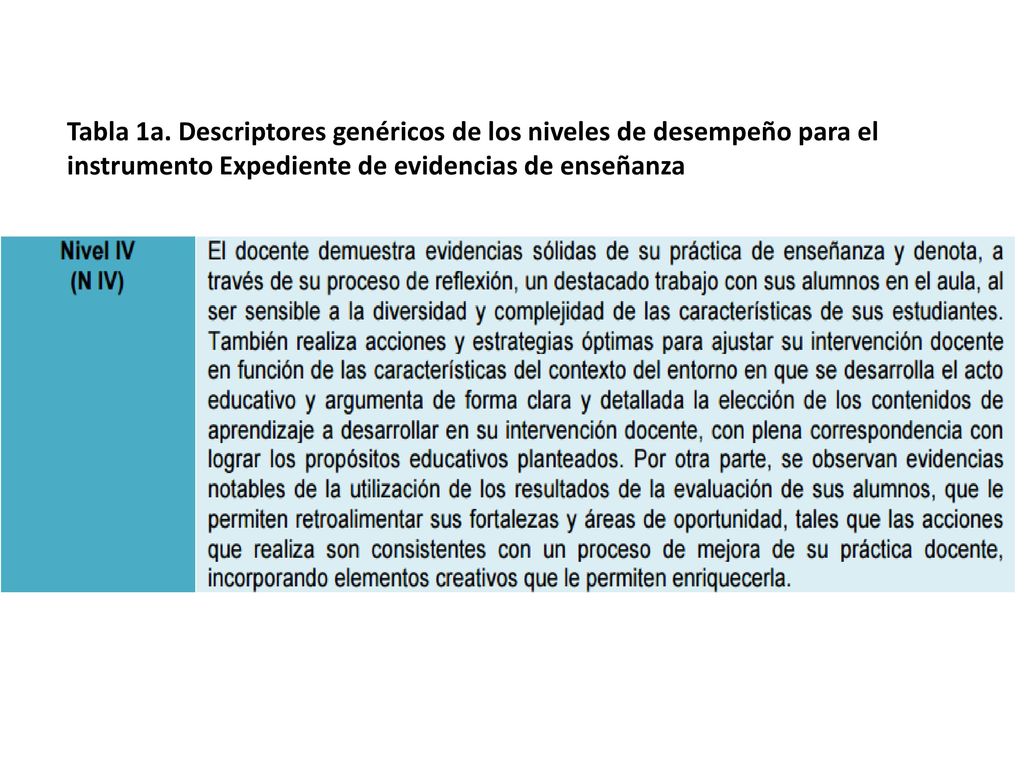 Tabla 1a. Descriptores genéricos de los niveles de desempeño para el instrumento Expediente de evidencias de enseñanza

| Nivel IV (N IV) | El docente demuestra evidencias sólidas de su práctica de enseñanza y denota, a través de su proceso de reflexión, un destacado trabajo con sus alumnos en el aula, al ser sensible a la diversidad y complejidad de las características de sus estudiantes. También realiza acciones y estrategias óptimas para ajustar su intervención docente en función de las características del contexto del entorno en que se desarrolla el acto educativo y argumenta de forma clara y detallada la elección de los contenidos de aprendizaje a desarrollar en su intervención docente, con plena correspondencia con lograr los propósitos educativos planteados. Por otra parte, se observan evidencias notables de la utilización de los resultados de la evaluación de sus alumnos, que le permiten retroalimentar sus fortalezas y áreas de oportunidad, tales que las acciones que realiza son consistentes con un proceso de mejora de su práctica docente, incorporando elementos creativos que le permiten enriquecerla. |
|---|---|